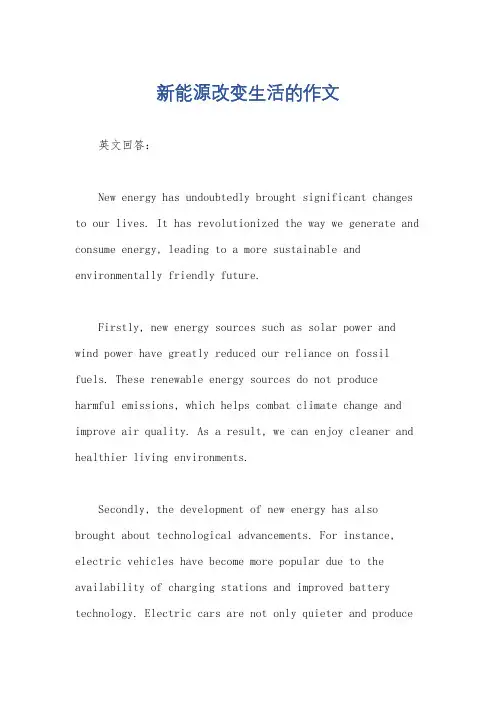 新能源改变生活的作文

英文回答：

New energy has undoubtedly brought significant changes to our lives. It has revolutionized the way we generate and consume energy, leading to a more sustainable and environmentally friendly future.

Firstly, new energy sources such as solar power and wind power have greatly reduced our reliance on fossil fuels. These renewable energy sources do not produce harmful emissions, which helps combat climate change and improve air quality. As a result, we can enjoy cleaner and healthier living environments.

Secondly, the development of new energy has also brought about technological advancements. For instance, electric vehicles have become more popular due to the availability of charging stations and improved battery technology. Electric cars are not only quieter and produce